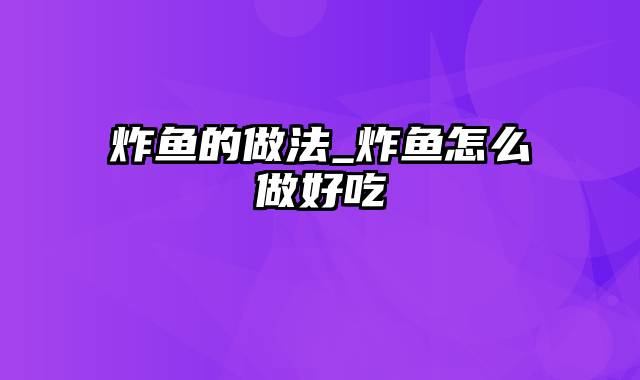 炸鱼的做法_炸鱼怎么做好吃